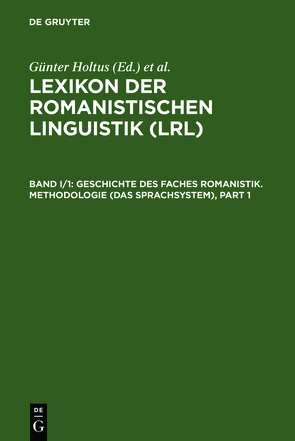 DE GRUYTER

Günter Holtus (Ed.) et al.

LEXIKON DER ROMANISTISCHEN LINGUISTIK (LRL)

BAND I/1: GESCHICHTE DES FACHES ROMANISTIK. METHODOLOGIE (DAS SPRACHSYSTEM), PART 1

DE G